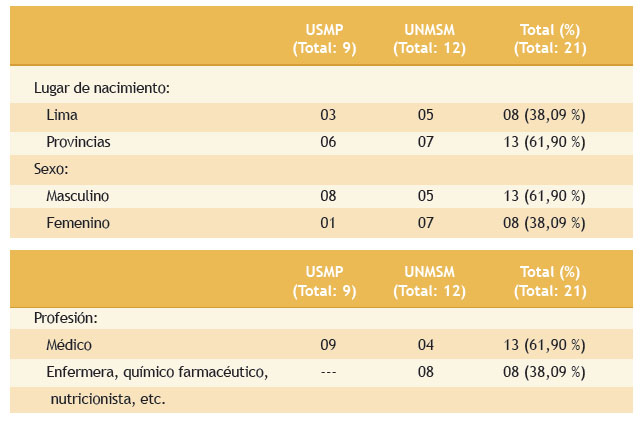 | | USMP (Total: 9) | UNMSM (Total: 12) | Total (%) (Total: 21) |
|---|---|---|---|
| Lugar de nacimiento: | | | |
| Lima | 03 | 05 | 08 (38,09 %) |
| Provincias | 06 | 07 | 13 (61,90 %) |
| Sexo: | | | |
| Masculino | 08 | 05 | 13 (61,90 %) |
| Femenino | 01 | 07 | 08 (38,09 %) |

| | USMP (Total: 9) | UNMSM (Total: 12) | Total (%) (Total: 21) |
|---|---|---|---|
| Profesión: | | | |
| Médico | 09 | 04 | 13 (61,90 %) |
| Enfermera, químico farmacéutico, nutricionista, etc. | --- | 08 | 08 (38,09 %) |